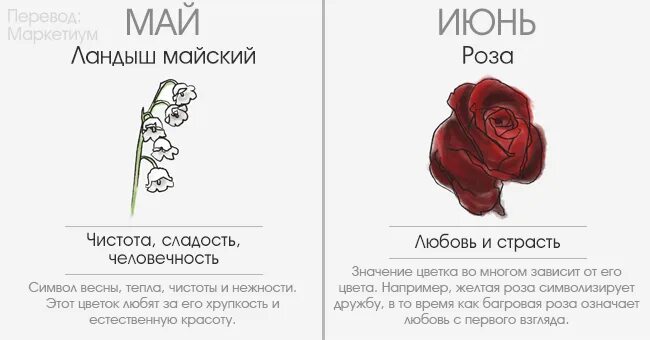 Перевод: Маркетиум

МАЙ

Ландыш майский

Чистота, сладость, человечность

Символ весны, тепла, чистоты и нежности. Этот цветок любят за его хрупкость и естественную красоту.

ИЮНЬ

Роза

Любовь и страсть

Значение цветка во многом зависит от его цвета. Например, желтая роза символизирует дружбу, в то время как багровая роза означает любовь с первого взгляда.